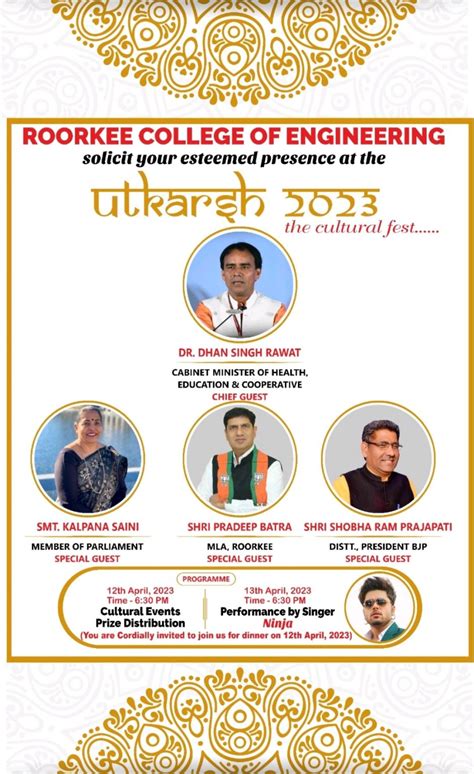 ROORKEE COLLEGE OF ENGINEERING
solicit your esteemed presence at the

utkarsh 2023
the cultural fest......

DR. DHAN SINGH RAWAT
CABINET MINISTER OF HEALTH, EDUCATION & COOPERATIVE
CHIEF GUEST

SMT. KALPANA SAINI
MEMBER OF PARLIAMENT
SPECIAL GUEST

SHRI PRADEEP BATRA
MLA, ROORKEE
SPECIAL GUEST

SHRI SHOBHA RAM PRAJAPATI
DISTT., PRESIDENT BJP
SPECIAL GUEST

PROGRAMME

12th April, 2023
Time - 6:30 PM
Cultural Events
Prize Distribution

13th April, 2023
Time - 6:30 PM
Performance by Singer
Ninja

(You are Cordially invited to join us for dinner on 12th April, 2023)